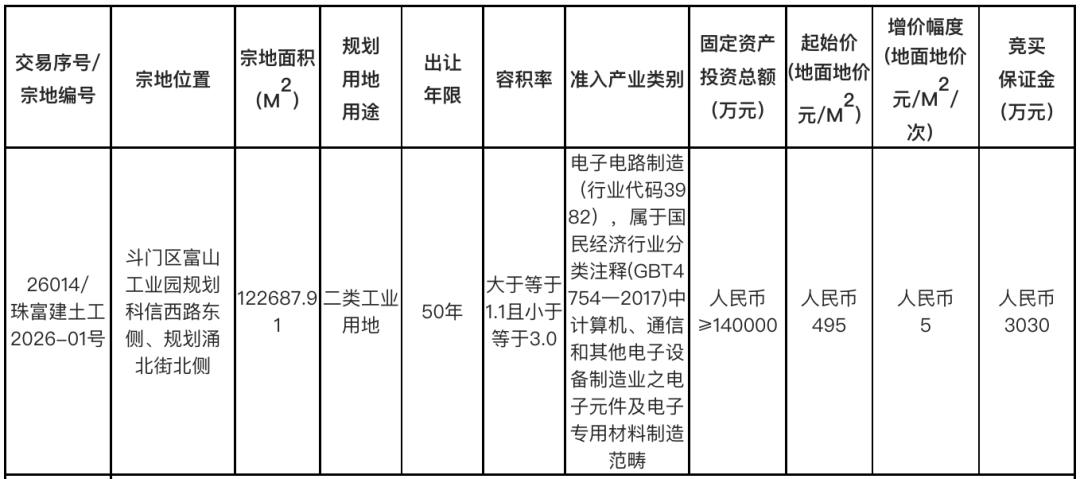 | 交易序号/宗地编号 | 宗地位置 | 宗地面积($M^2$) | 规划用地用途 | 出让年限 | 容积率 | 准入产业类别 | 固定资产投资总额(万元) | 起始价(地面地价元/$M^2$) | 增价幅度(地面地价元/$M^2$/次) | 竞买保证金(万元) |
|---|---|---|---|---|---|---|---|---|---|---|
| 26014/珠富建土工2026-01号 | 斗门区富山工业园规划科信西路东侧、规划涌北街北侧 | 122687.91 | 二类工业用地 | 50年 | 大于等于1.1且小于等于3.0 | 电子电路制造（行业代码3982），属于国民经济行业分类注释(GBT4754—2017)中计算机、通信和其他电子设备制造业之电子元件及电子专用材料制造范畴 | 人民币≥140000 | 人民币495 | 人民币5 | 人民币3030 |